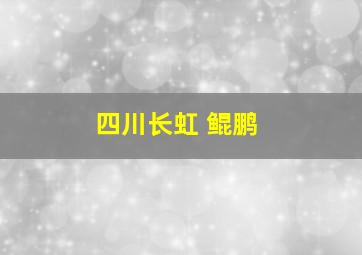 四川长虹 鲲鹏